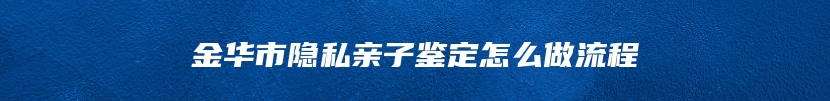 金华市隐私亲子鉴定怎么做流程